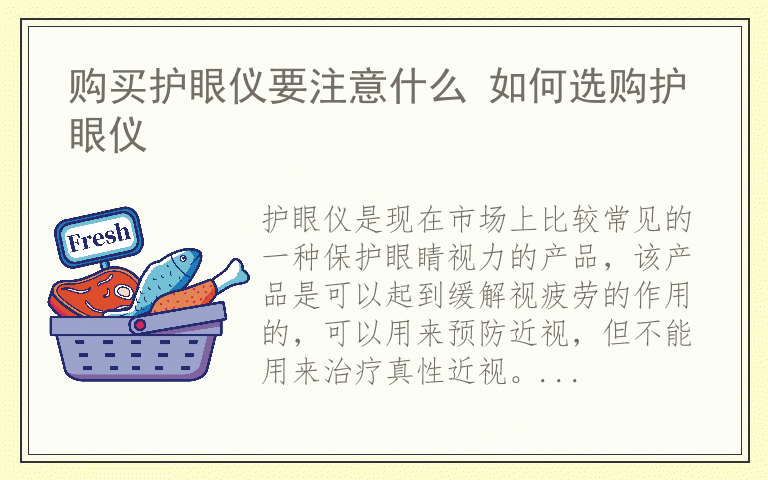 购买护眼仪要注意什么 如何选购护眼仪

Fresh

护眼仪是现在市场上比较常见的一种保护眼睛视力的产品，该产品是可以起到缓解视疲劳的作用的，可以用来预防近视，但不能用来治疗真性近视。...